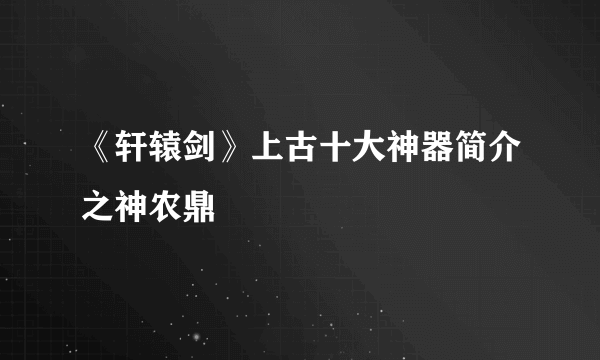 《轩辕剑》上古十大神器简介之神农鼎